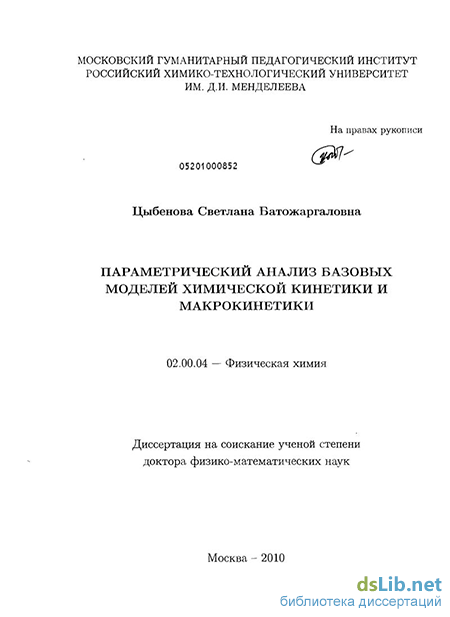 МОСКОВСКИЙ ГУМАНИТАРНЫЙ ПЕДАГОГИЧЕСКИЙ ИНСТИТУТ
РОССИЙСКИЙ ХИМИКО-ТЕХНОЛОГИЧЕСКИЙ УНИВЕРСИТЕТ
ИМ. Д.И. МЕНДЕЛЕЕВА

На правах рукописи

05201000852

Цыбенова Светлана Батожаргаловна

ПАРАМЕТРИЧЕСКИЙ АНАЛИЗ БАЗОВЫХ
МОДЕЛЕЙ ХИМИЧЕСКОЙ КИНЕТИКИ И
МАКРОКИНЕТИКИ

02.00.04 — Физическая химия

Диссертация на соискание ученой степени
доктора физико-математических наук

Москва – 2010

dsLib.net
библиотека диссертаций